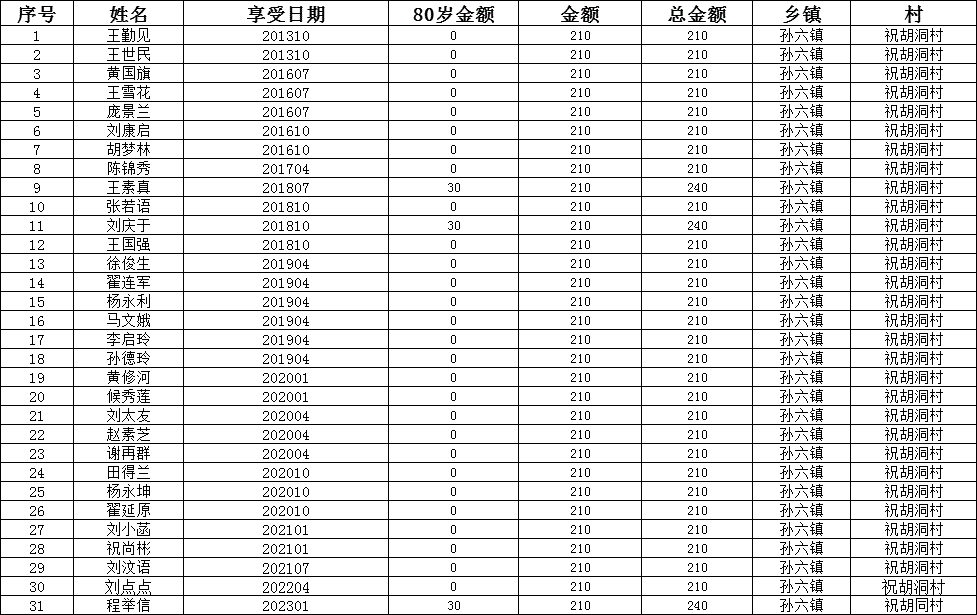 | 序号 | 姓名 | 享受日期 | 80岁金额 | 金额 | 总金额 | 乡镇 | 村 |
|---|---|---|---|---|---|---|---|
| 1 | 王勤见 | 201310 | 0 | 210 | 210 | 孙六镇 | 祝胡洞村 |
| 2 | 王世民 | 201310 | 0 | 210 | 210 | 孙六镇 | 祝胡洞村 |
| 3 | 黄国旗 | 201607 | 0 | 210 | 210 | 孙六镇 | 祝胡洞村 |
| 4 | 王雪花 | 201607 | 0 | 210 | 210 | 孙六镇 | 祝胡洞村 |
| 5 | 庞景兰 | 201607 | 0 | 210 | 210 | 孙六镇 | 祝胡洞村 |
| 6 | 刘康启 | 201610 | 0 | 210 | 210 | 孙六镇 | 祝胡洞村 |
| 7 | 胡梦林 | 201610 | 0 | 210 | 210 | 孙六镇 | 祝胡洞村 |
| 8 | 陈锦秀 | 201704 | 0 | 210 | 210 | 孙六镇 | 祝胡洞村 |
| 9 | 王素真 | 201807 | 30 | 210 | 240 | 孙六镇 | 祝胡洞村 |
| 10 | 张若语 | 201810 | 0 | 210 | 210 | 孙六镇 | 祝胡洞村 |
| 11 | 刘庆于 | 201810 | 30 | 210 | 240 | 孙六镇 | 祝胡洞村 |
| 12 | 王国强 | 201810 | 0 | 210 | 210 | 孙六镇 | 祝胡洞村 |
| 13 | 徐俊生 | 201904 | 0 | 210 | 210 | 孙六镇 | 祝胡洞村 |
| 14 | 翟连军 | 201904 | 0 | 210 | 210 | 孙六镇 | 祝胡洞村 |
| 15 | 杨永利 | 201904 | 0 | 210 | 210 | 孙六镇 | 祝胡洞村 |
| 16 | 马文娥 | 201904 | 0 | 210 | 210 | 孙六镇 | 祝胡洞村 |
| 17 | 李启玲 | 201904 | 0 | 210 | 210 | 孙六镇 | 祝胡洞村 |
| 18 | 孙德玲 | 201904 | 0 | 210 | 210 | 孙六镇 | 祝胡洞村 |
| 19 | 黄修河 | 202001 | 0 | 210 | 210 | 孙六镇 | 祝胡洞村 |
| 20 | 候秀莲 | 202001 | 0 | 210 | 210 | 孙六镇 | 祝胡洞村 |
| 21 | 刘太友 | 202004 | 0 | 210 | 210 | 孙六镇 | 祝胡洞村 |
| 22 | 赵素芝 | 202004 | 0 | 210 | 210 | 孙六镇 | 祝胡洞村 |
| 23 | 谢再群 | 202004 | 0 | 210 | 210 | 孙六镇 | 祝胡洞村 |
| 24 | 田得兰 | 202010 | 0 | 210 | 210 | 孙六镇 | 祝胡洞村 |
| 25 | 杨永坤 | 202010 | 0 | 210 | 210 | 孙六镇 | 祝胡洞村 |
| 26 | 翟延原 | 202010 | 0 | 210 | 210 | 孙六镇 | 祝胡洞村 |
| 27 | 刘小函 | 202101 | 0 | 210 | 210 | 孙六镇 | 祝胡洞村 |
| 28 | 祝尚彬 | 202101 | 0 | 210 | 210 | 孙六镇 | 祝胡洞村 |
| 29 | 刘汶语 | 202107 | 0 | 210 | 210 | 孙六镇 | 祝胡洞村 |
| 30 | 刘点点 | 202204 | 0 | 210 | 210 | 孙六镇 | 祝胡洞村 |
| 31 | 程举信 | 202301 | 30 | 210 | 240 | 孙六镇 | 祝胡同村 |